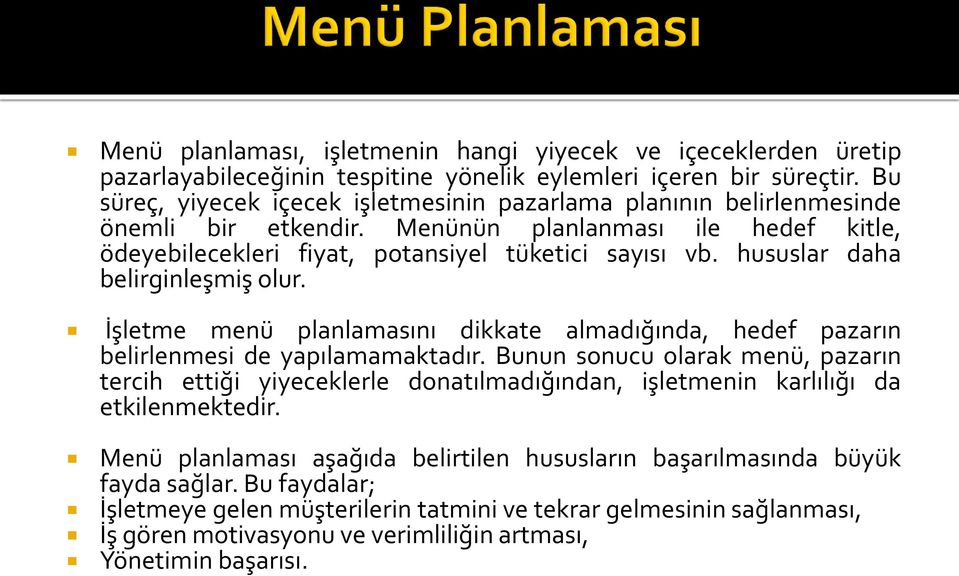 Menü Planlaması

Menü planlaması, işletmenin hangi yiyecek ve içeceklerden üretip pazarlayabileceğinin tespitine yönelik eylemleri içeren bir süreçtir. Bu süreç, yiyecek içecek işletmesinin pazarlama planının belirlenmesinde önemli bir etkendir. Menünün planlanması ile hedef kitle, ödeyebilecekleri fiyat, potansiyel tüketici sayısı vb. hususlar daha belirginleşmiş olur.

İşletme menü planlamasını dikkate almadığında, hedef pazarın belirlenmesi de yapılamamaktadır. Bunun sonucu olarak menü, pazarın tercih ettiği yiyeceklerle donatılmadığından, işletmenin karlılığı da etkilenmektedir.

Menü planlaması aşağıda belirtilen hususların başarılmasında büyük fayda sağlar. Bu faydalar;

İşletmeye gelen müşterilerin tatmini ve tekrar gelmesinin sağlanması,

İş gören motivasyonu ve verimliliğin artması,

Yönetimin başarısı.